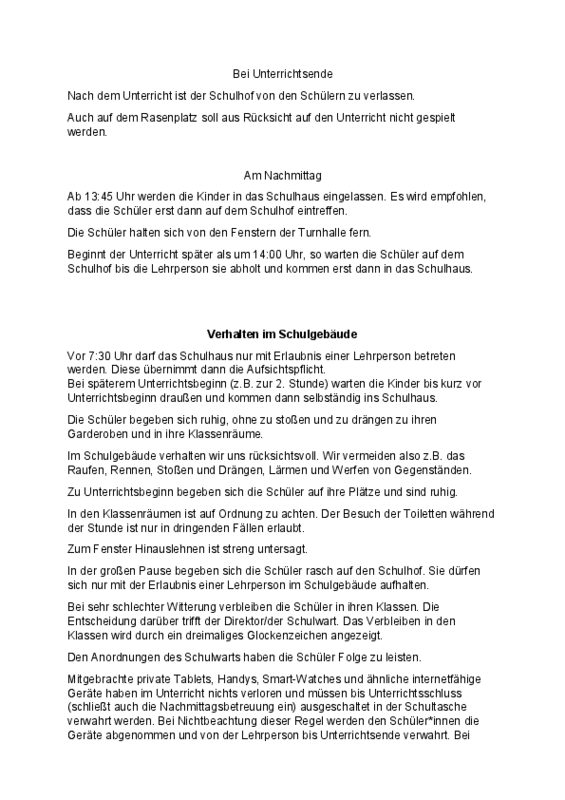 Bei Unterrichtsende

Nach dem Unterricht ist der Schulhof von den Schülern zu verlassen.

Auch auf dem Rasenplatz soll aus Rücksicht auf den Unterricht nicht gespielt werden.

Am Nachmittag

Ab 13:45 Uhr werden die Kinder in das Schulhaus eingelassen. Es wird empfohlen, dass die Schüler erst dann auf dem Schulhof eintreffen.

Die Schüler halten sich von den Fenstern der Turnhalle fern.

Beginnt der Unterricht später als um 14:00 Uhr, so warten die Schüler auf dem Schulhof bis die Lehrperson sie abholt und kommen erst dann in das Schulhaus.

Verhalten im Schulgebäude

Vor 7:30 Uhr darf das Schulhaus nur mit Erlaubnis einer Lehrperson betreten werden. Diese übernimmt dann die Aufsichtspflicht.
Bei späterem Unterrichtsbeginn (z.B. zur 2. Stunde) warten die Kinder bis kurz vor Unterrichtsbeginn draußen und kommen dann selbständig ins Schulhaus.

Die Schüler begeben sich ruhig, ohne zu stoßen und zu drängen zu ihren Garderoben und in ihre Klassenräume.

Im Schulgebäude verhalten wir uns rücksichtsvoll. Wir vermeiden also z.B. das Raufen, Rennen, Stoßen und Drängen, Lärmen und Werfen von Gegenständen.

Zu Unterrichtsbeginn begeben sich die Schüler auf ihre Plätze und sind ruhig.

In den Klassenräumen ist auf Ordnung zu achten. Der Besuch der Toiletten während der Stunde ist nur in dringenden Fällen erlaubt.

Zum Fenster Hinauslehnen ist streng untersagt.

In der großen Pause begeben sich die Schüler rasch auf den Schulhof. Sie dürfen sich nur mit der Erlaubnis einer Lehrperson im Schulgebäude aufhalten.

Bei sehr schlechter Witterung verbleiben die Schüler in ihren Klassen. Die Entscheidung darüber trifft der Direktor/der Schulwart. Das Verbleiben in den Klassen wird durch ein dreimaliges Glockenzeichen angezeigt.

Den Anordnungen des Schulwarts haben die Schüler Folge zu leisten.

Mitgebrachte private Tablets, Handys, Smart-Watches und ähnliche internetfähige Geräte haben im Unterricht nichts verloren und müssen bis Unterrichtsschluss (schließt auch die Nachmittagsbetreuung ein) ausgeschaltet in der Schultasche verwahrt werden. Bei Nichtbeachtung dieser Regel werden den Schüler*innen die Geräte abgenommen und von der Lehrperson bis Unterrichtsende verwahrt. Bei